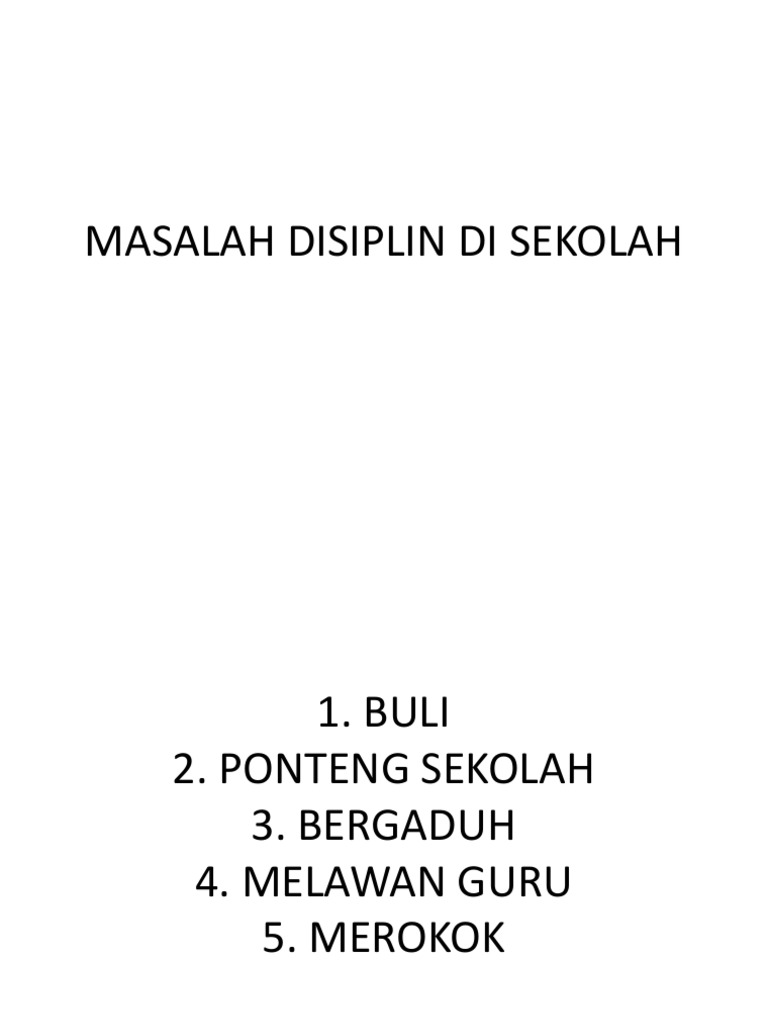 MASALAH DISIPLIN DI SEKOLAH

1. BULI
2. PONTENG SEKOLAH
3. BERGADUH
4. MELAWAN GURU
5. MEROKOK